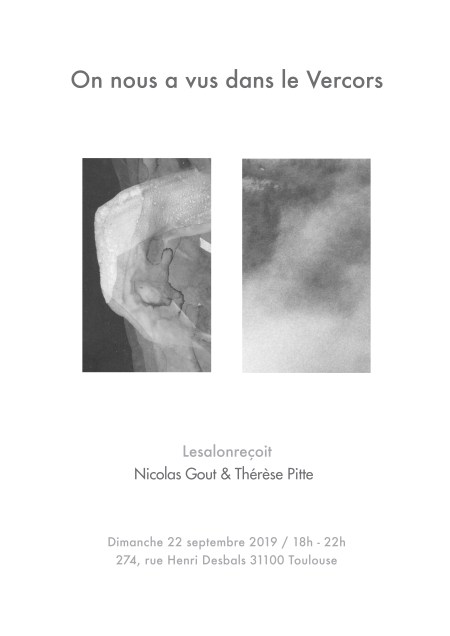 On nous a vus dans le Vercors

Lesalonreçoit
Nicolas Gout & Thérèse Pitte

Dimanche 22 septembre 2019 / 18h - 22h
274, rue Henri Desbals 31100 Toulouse